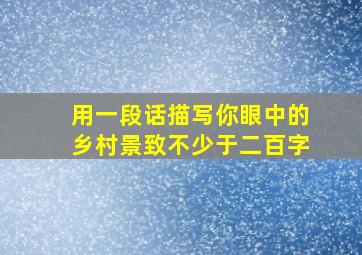 用一段话描写你眼中的乡村景致不少于二百字